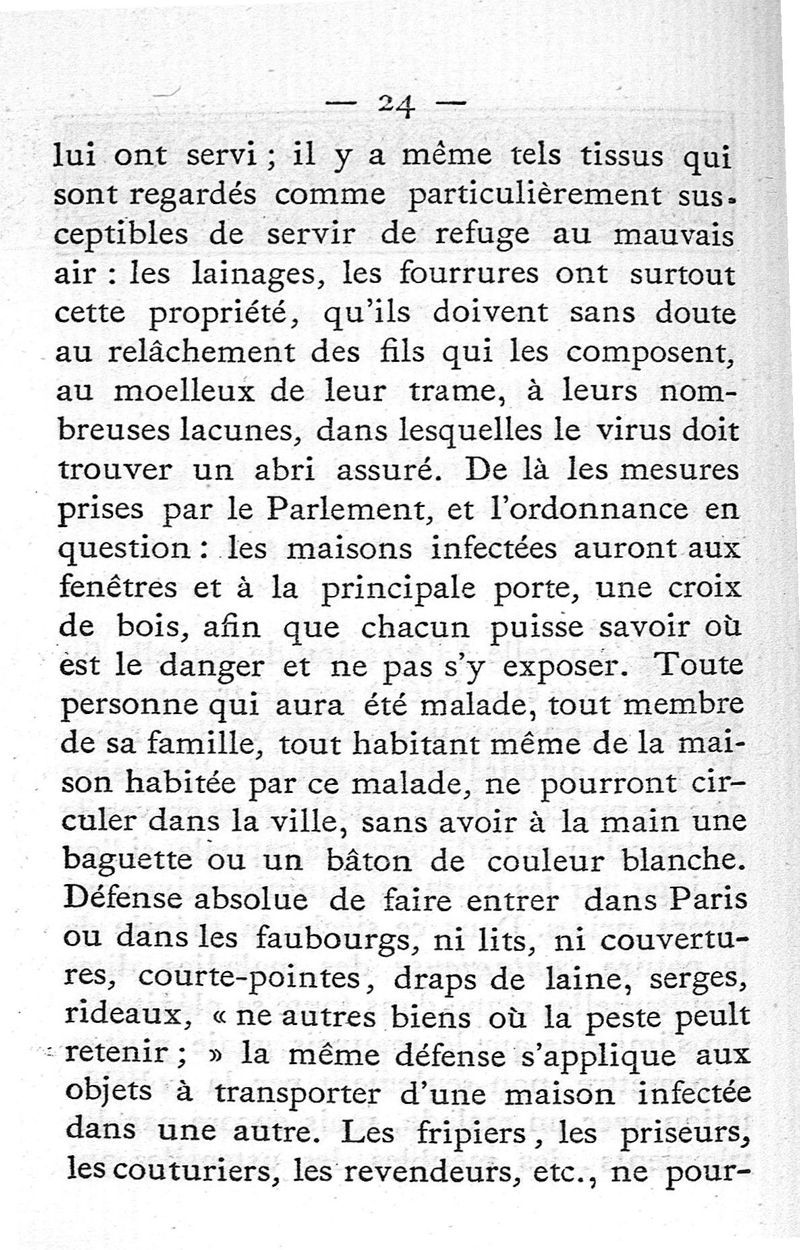 — 24 —

lui ont servi ; il y a même tels tissus qui sont regardés comme particulièrement susceptibles de servir de refuge au mauvais air : les lainages, les fourrures ont surtout cette propriété, qu'ils doivent sans doute au relâchement des fils qui les composent, au moelleux de leur trame, à leurs nombreuses lacunes, dans lesquelles le virus doit trouver un abri assuré. De là les mesures prises par le Parlement, et l'ordonnance en question : les maisons infectées auront aux fenêtres et à la principale porte, une croix de bois, afin que chacun puisse savoir où est le danger et ne pas s'y exposer. Toute personne qui aura été malade, tout membre de sa famille, tout habitant même de la maison habitée par ce malade, ne pourront circuler dans la ville, sans avoir à la main une baguette ou un bâton de couleur blanche. Défense absolue de faire entrer dans Paris ou dans les faubourgs, ni lits, ni couvertures, courte-pointes, draps de laine, serges, rideaux, « ne autres biens où la peste peult retenir ; » la même défense s'applique aux objets à transporter d'une maison infectée dans une autre. Les fripiers, les priseurs, les couturiers, les revendeurs, etc., ne pour-